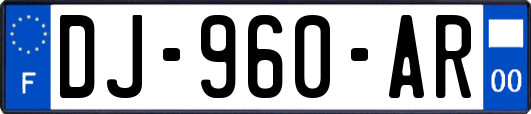 F

DJ-960-AR

00